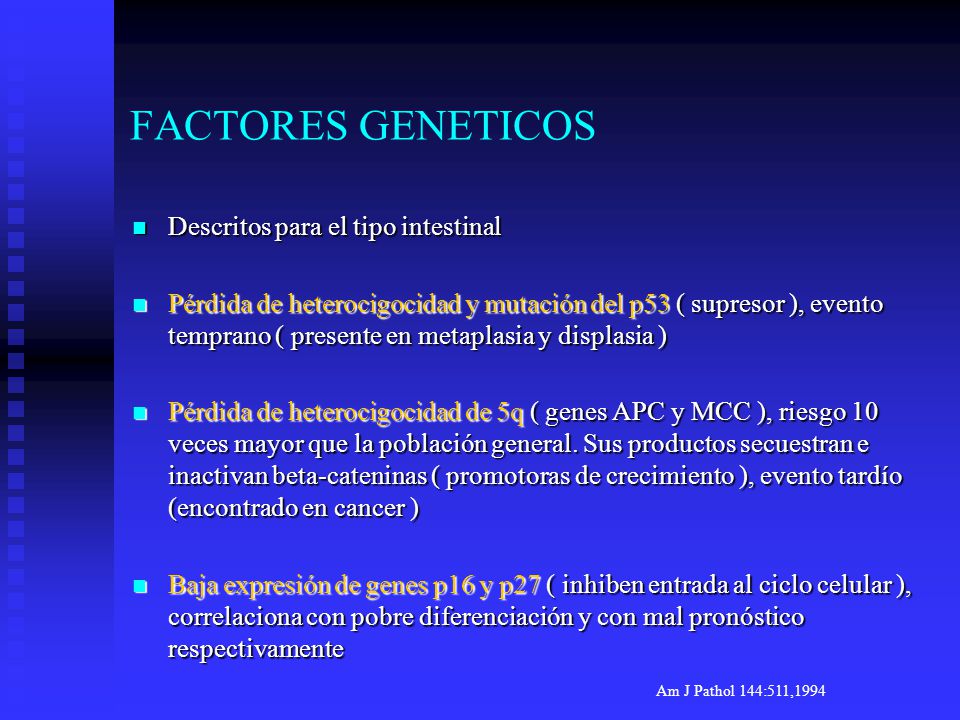 FACTORES GENETICOS

Descritos para el tipo intestinal

Pérdida de heterocigocidad y mutación del p53 ( supresor ), evento temprano ( presente en metaplasia y displasia )

Pérdida de heterocigocidad de 5q ( genes APC y MCC ), riesgo 10 veces mayor que la población general. Sus productos secuestran e inactivan beta-cateninas ( promotoras de crecimiento ), evento tardío (encontrado en cancer )

Baja expresión de genes p16 y p27 ( inhiben entrada al ciclo celular ), correlaciona con pobre diferenciación y con mal pronóstico respectivamente

Am J Pathol 144:511,1994